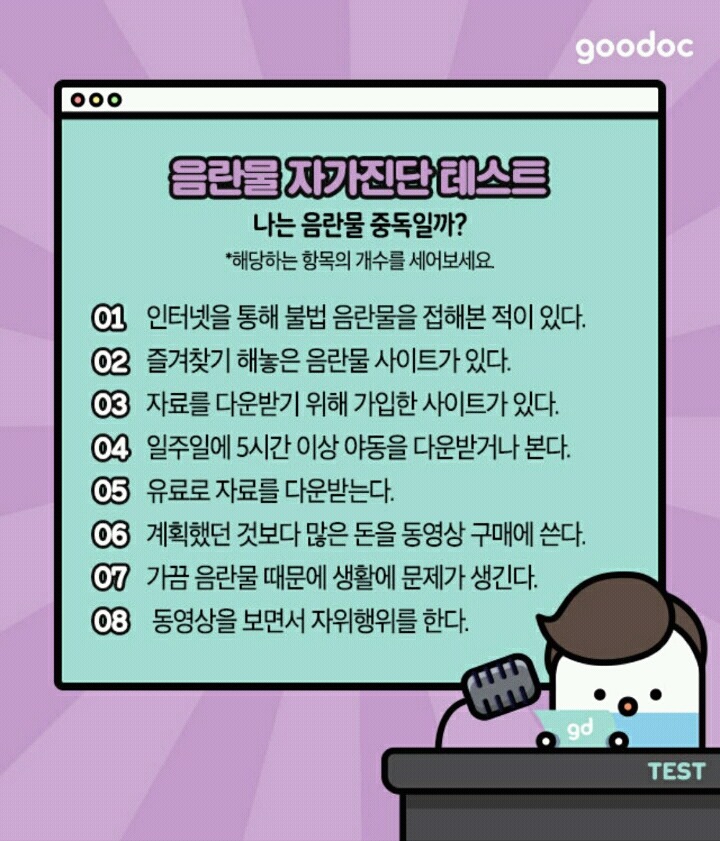 goodoc

음란물 자가진단 테스트

나는 음란물 중독일까?

*해당하는 항목의 개수를 세어보세요.

01 인터넷을 통해 불법 음란물을 접해본 적이 있다.

02 즐겨찾기 해놓은 음란물 사이트가 있다.

03 자료를 다운받기 위해 가입한 사이트가 있다.

04 일주일에 5시간 이상 야동을 다운받거나 본다.

05 유료로 자료를 다운받는다.

06 계획했던 것보다 많은 돈을 동영상 구매에 쓴다.

07 가끔 음란물 때문에 생활에 문제가 생긴다.

08 동영상을 보면서 자위행위를 한다.

gd

TEST